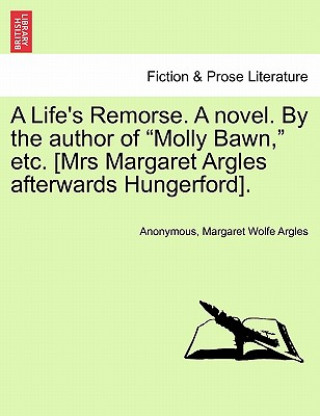 BRITISH LIBRARY

Fiction & Prose Literature

A Life's Remorse. A novel. By the author of “Molly Bawn,” etc. [Mrs Margaret Argles afterwards Hungerford].

Anonymous, Margaret Wolfe Argles